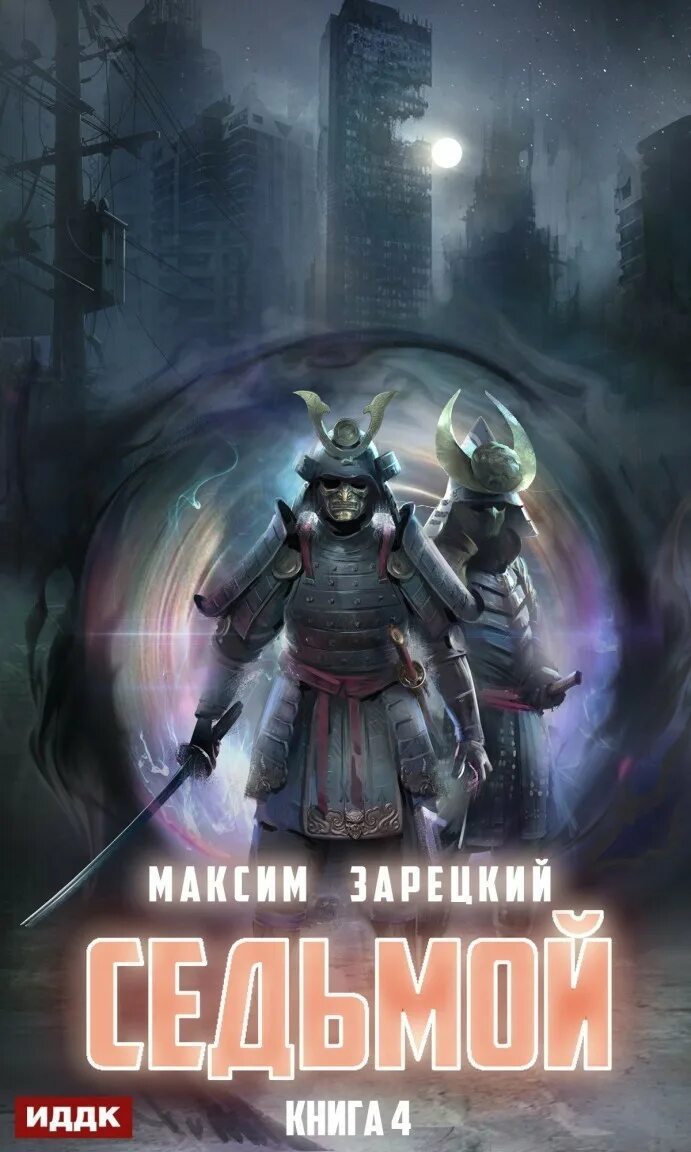 МАКСИМ ЗАРЕЦКИЙ

СЕДЬМОЙ

ИДДК

КНИГА 4